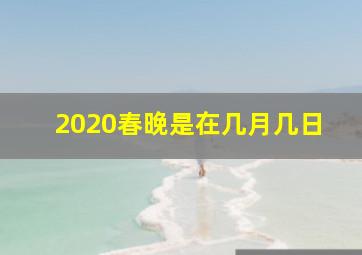 2020春晚是在几月几日